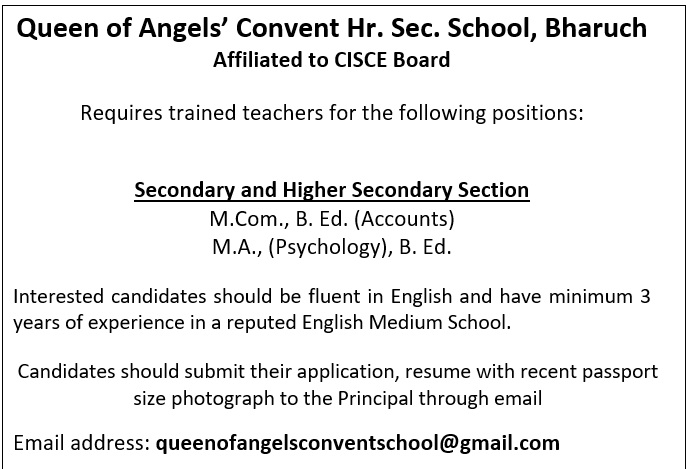 Queen of Angels' Convent Hr. Sec. School, Bharuch
Affiliated to CISCE Board

Requires trained teachers for the following positions:

Secondary and Higher Secondary Section
M.Com., B. Ed. (Accounts)
M.A., (Psychology), B. Ed.

Interested candidates should be fluent in English and have minimum 3 years of experience in a reputed English Medium School.

Candidates should submit their application, resume with recent passport size photograph to the Principal through email

Email address: queenofangelsconventschool@gmail.com